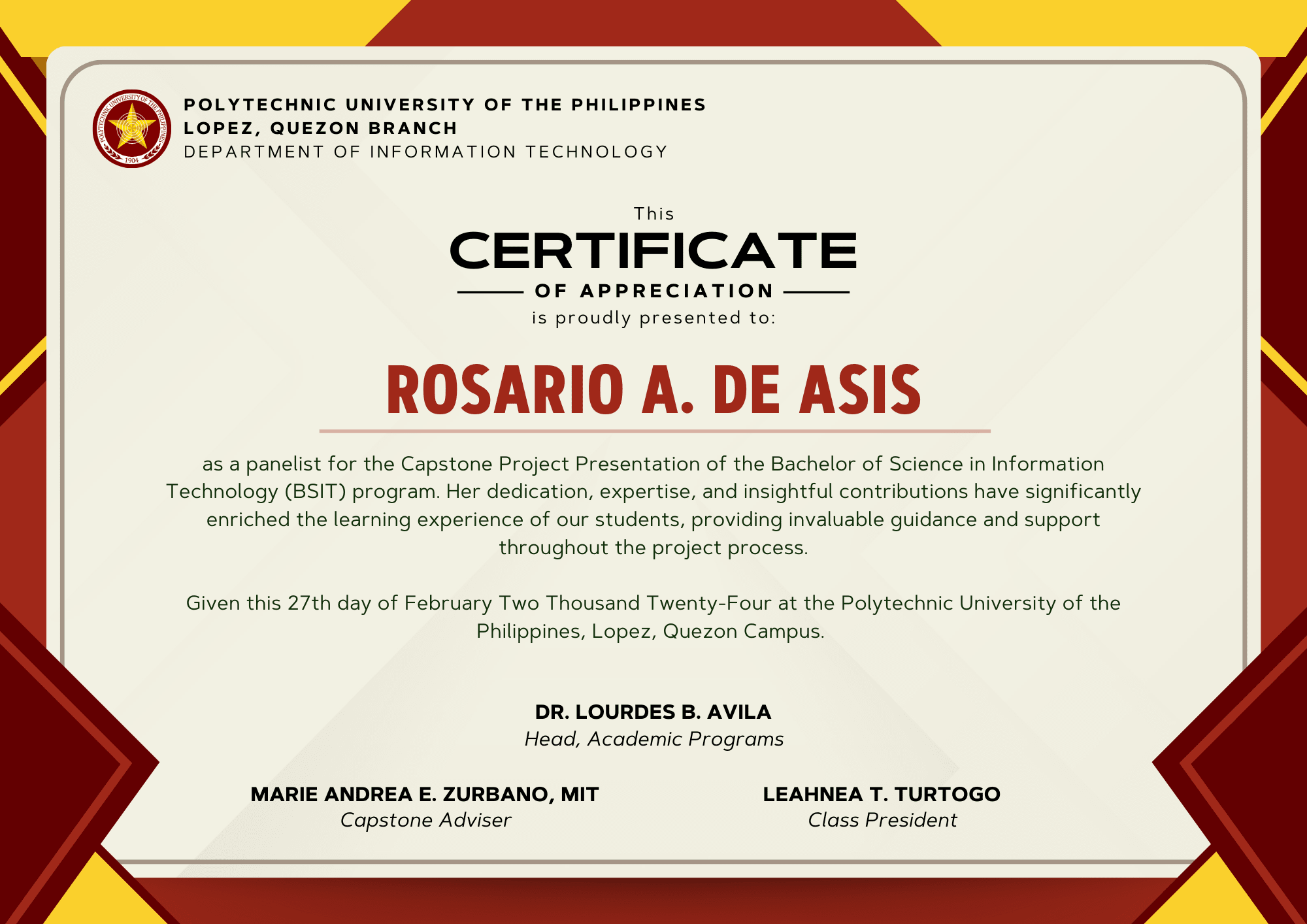 POLYTECHNIC UNIVERSITY OF THE PHILIPPINES
LOPEZ, QUEZON BRANCH
DEPARTMENT OF INFORMATION TECHNOLOGY

This
CERTIFICATE
OF APPRECIATION
is proudly presented to:

ROSARIO A. DE ASIS

as a panelist for the Capstone Project Presentation of the Bachelor of Science in Information Technology (BSIT) program. Her dedication, expertise, and insightful contributions have significantly enriched the learning experience of our students, providing invaluable guidance and support throughout the project process.

Given this 27th day of February Two Thousand Twenty-Four at the Polytechnic University of the Philippines, Lopez, Quezon Campus.

DR. LOURDES B. AVILA
Head, Academic Programs

MARIE ANDREA E. ZURBANO, MIT
Capstone Adviser

LEAHNEA T. TURTOGO
Class President